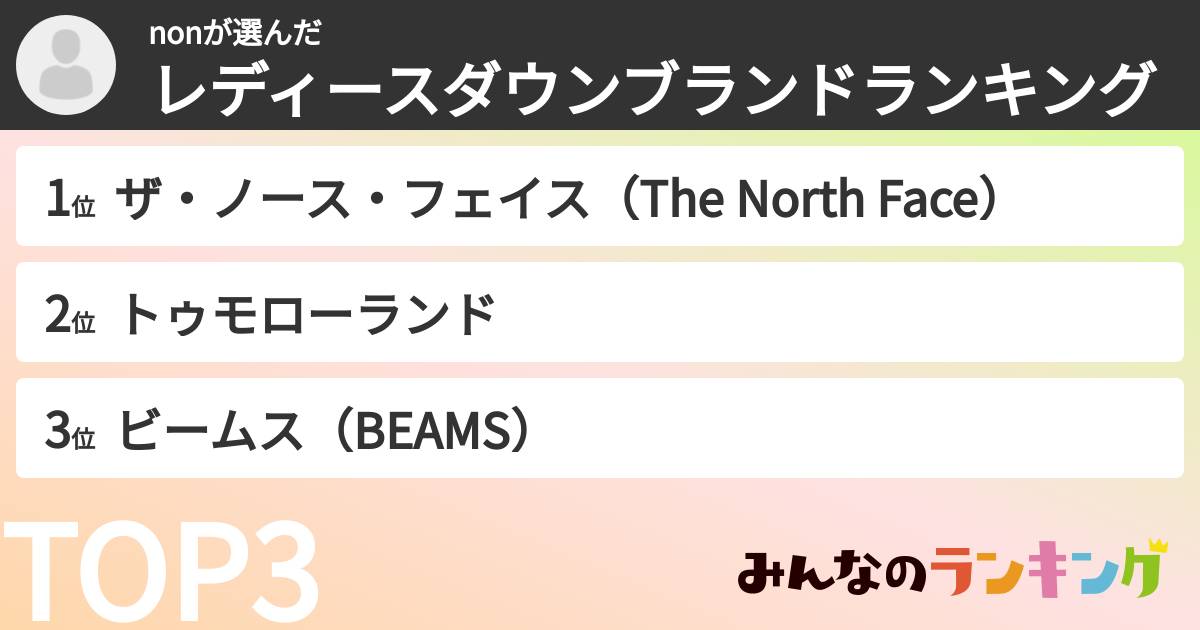 nonが選んだ
レディースダウンブランドランキング

1位 ザ・ノース・フェイス（The North Face）

2位 トゥモローランド

3位 ビームス（BEAMS）

TOP3

みんなのランキング